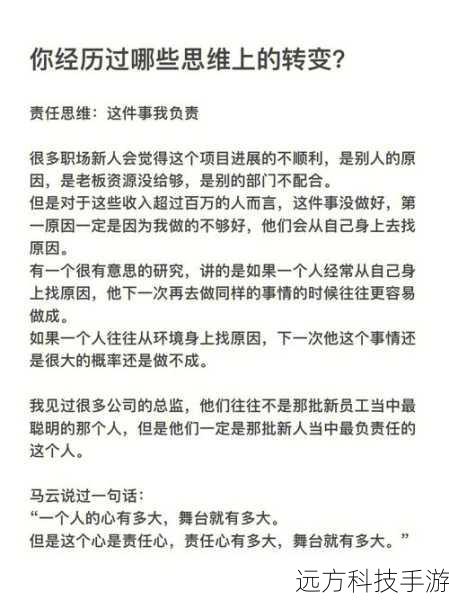 你经历过哪些思维上的转变?

责任思维：这件事我负责

很多职场新人会觉得这个项目进展的不顺利，是别人的原因，是老板资源没给够，是别的部门不配合。
但是对于这些收入超过百万的人而言，这件事没做好，第一原因一定是因为我做的不够好，他们会从自己身上去找原因。
有一个很有意思的研究，讲的是如果一个人经常从自己身上找原因，他下一次再去做同样的事情的时候往往更容易做成。
如果一个人往往从环境身上找原因，下一次他这个事情还是很大的概率还是做不成。

我见过很多公司的总监，他们往往不是那批新员工当中最聪明的那个人，但是他们一定是那批新人当中最负责任的这个人。

马云说过一句话：
“一个人的心有多大，舞台就有多大。
但是这个心是责任心，责任心有多大，舞台就有多大。”

远方科技手游